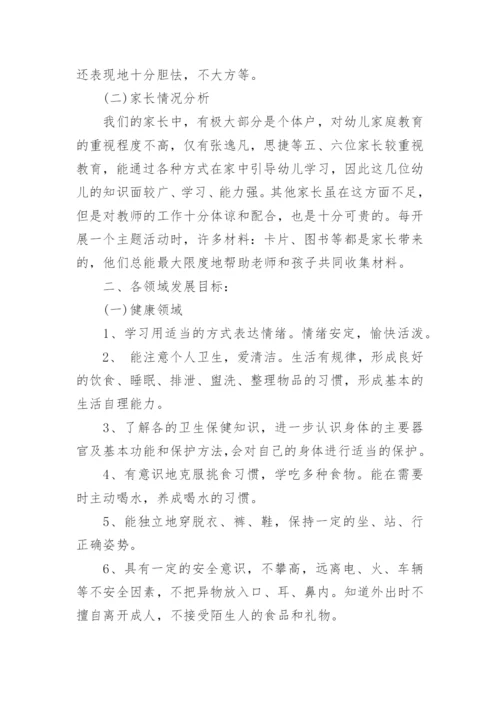 还表现地十分胆怯，不大方等。

(二)家长情况分析

我们的家长中，有极大部分是个体户，对幼儿家庭教育的重视程度不高，仅有张逸凡，思捷等五、六位家长较重视教育，能通过各种方式在家中引导幼儿学习，因此这几位幼儿的知识面较广、学习、能力强。其他家长虽在这方面不足，但是对教师的工作十分体谅和配合，也是十分可贵的。每开展一个主题活动时，许多材料：卡片、图书等都是家长带来的，他们总能最大限度地帮助老师和孩子共同收集材料。

二、各领域发展目标：

(一)健康领域

1、学习用适当的方式表达情绪。情绪安定，愉快活泼。

2、 能注意个人卫生，爱清洁。生活有规律，形成良好的饮食、睡眠、排泄、盥洗、整理物品的习惯，形成基本的生活自理能力。

3、了解各的卫生保健知识，进一步认识身体的主要器官及基本功能和保护方法,会对自己的身体进行适当的保护。

4、有意识地克服挑食习惯，学吃多种食物。能在需要时主动喝水，养成喝水的习惯。

5、能独立地穿脱衣、裤、鞋，保持一定的坐、站、行正确姿势。

6、具有一定的安全意识，不攀高，远离电、火、车辆等不安全因素，不把异物放入口、耳、鼻内。知道外出时不擅自离开成人，不接受陌生人的食品和礼物。